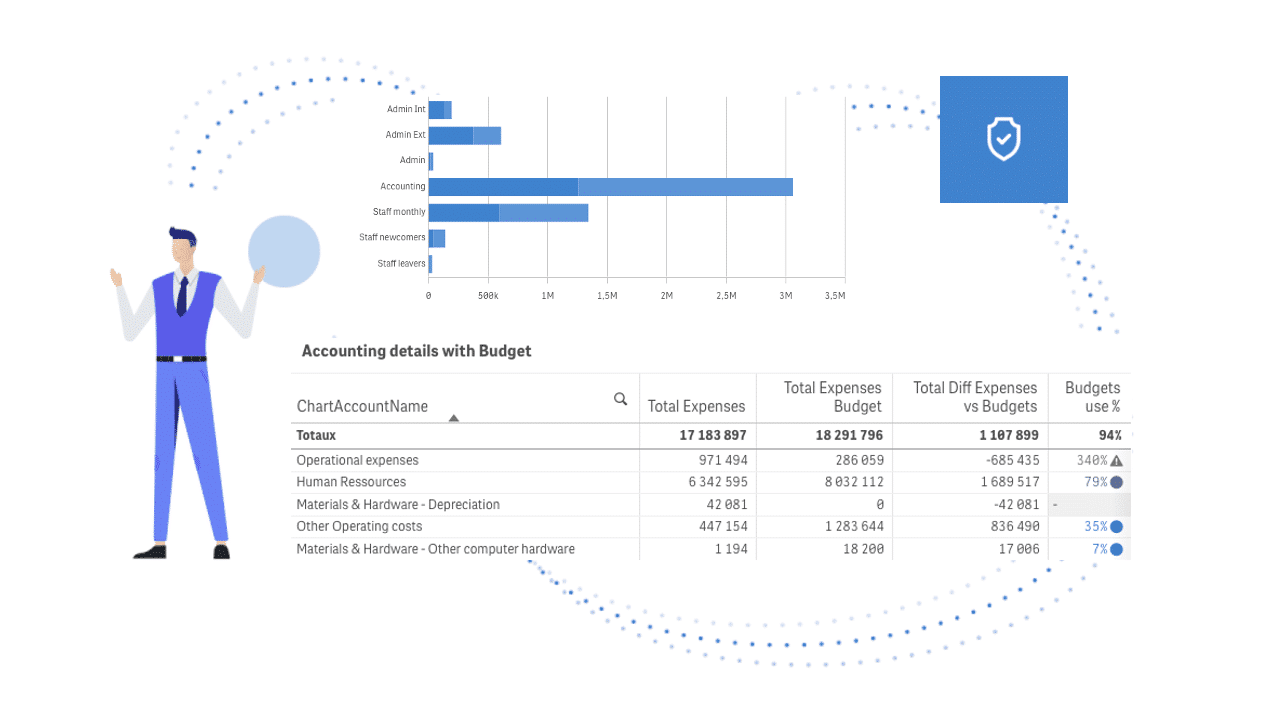 Admin Int
Admin Ext
Admin
Accounting
Staff monthly
Staff newcomers
Staff leavers

0 500k 1M 1,5M 2M 2,5M 3M 3,5M

Accounting details with Budget

| ChartAccountName | Total Expenses | Total Expenses Budget | Total Diff Expenses vs Budgets | Budgets use % |
|---|---|---|---|---|
| Totaux | 17 183 897 | 18 291 796 | 1 107 899 | 94% |
| Operational expenses | 971 494 | 286 059 | -685 435 | 340% |
| Human Ressources | 6 342 595 | 8 032 112 | 1 689 517 | 79% |
| Materials & Hardware - Depreciation | 42 081 | 0 | -42 081 | - |
| Other Operating costs | 447 154 | 1 283 644 | 836 490 | 35% |
| Materials & Hardware - Other computer hardware | 1 194 | 18 200 | 17 006 | 7% |